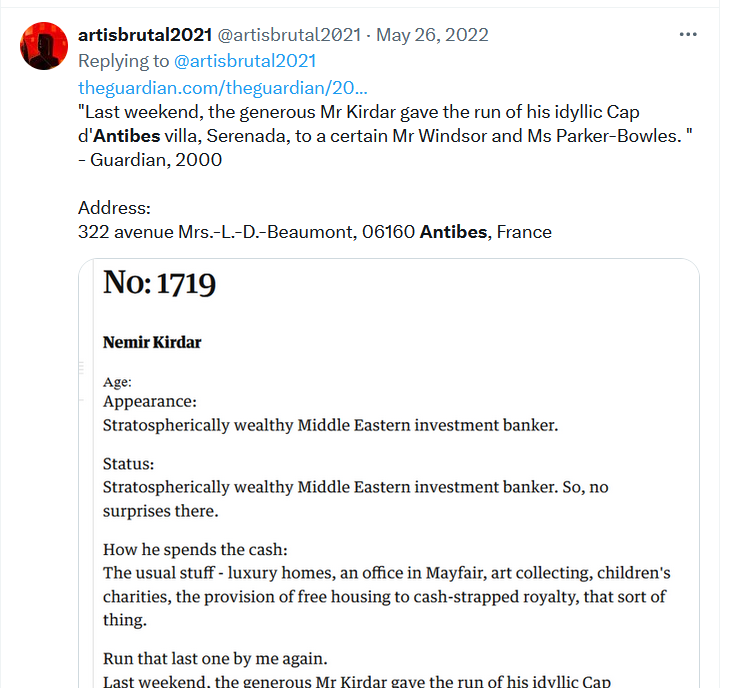 artisbrutal2021 @artisbrutal2021 · May 26, 2022
Replying to @artisbrutal2021
theguardian.com/theguardian/20...
"Last weekend, the generous Mr Kirdar gave the run of his idyllic Cap d'Antibes villa, Serenada, to a certain Mr Windsor and Ms Parker-Bowles. " - Guardian, 2000

Address:
322 avenue Mrs.-L.-D.-Beaumont, 06160 Antibes, France

No: 1719

Nemir Kirdar

Age:
Appearance:
Stratospherically wealthy Middle Eastern investment banker.

Status:
Stratospherically wealthy Middle Eastern investment banker. So, no surprises there.

How he spends the cash:
The usual stuff - luxury homes, an office in Mayfair, art collecting, children's charities, the provision of free housing to cash-strapped royalty, that sort of thing.

Run that last one by me again.
Last weekend, the generous Mr Kirdar gave the run of his idyllic Cap